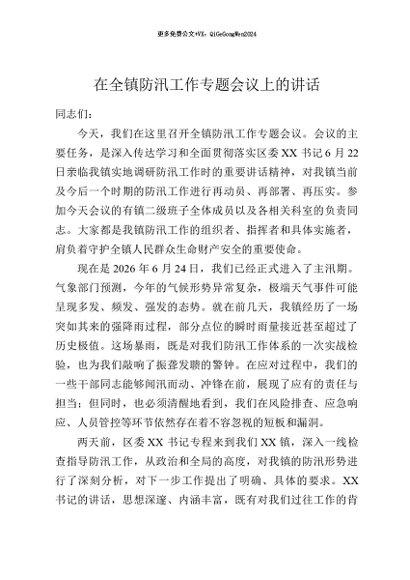 更多免费公文+VX：QiGeGongWen2024

在全镇防汛工作专题会议上的讲话

同志们：

今天，我们在这里召开全镇防汛工作专题会议。会议的主要任务，是深入传达学习和全面贯彻落实区委XX书记6月22日亲临我镇实地调研防汛工作时的重要讲话精神，对我镇当前及今后一个时期的防汛工作进行再动员、再部署、再压实。参加今天会议的有镇二级班子全体成员以及各相关科室的负责同志。大家都是我镇防汛工作的组织者、指挥者和具体实施者，肩负着守护全镇人民群众生命财产安全的重要使命。

现在是2026年6月24日，我们已经正式进入了主汛期。气象部门预测，今年的气候形势异常复杂，极端天气事件可能呈现多发、频发、强发的态势。就在前几天，我镇经历了一场突如其来的强降雨过程，部分点位的瞬时雨量接近甚至超过了历史极值。这场暴雨，既是对我们防汛工作体系的一次实战检验，也为我们敲响了振聋发聩的警钟。在应对过程中，我们的一些干部同志能够闻汛而动、冲锋在前，展现了应有的责任与担当；但同时，也必须清醒地看到，我们在风险排查、应急响应、人员管控等环节依然存在着不容忽视的短板和漏洞。

两天前，区委XX书记专程来到我们XX镇，深入一线检查指导防汛工作，从政治和全局的高度，对我镇的防汛形势进行了深刻分析，对下一步工作提出了明确、具体的要求。XX书记的讲话，思想深邃、内涵丰富，既有对我们过往工作的肯